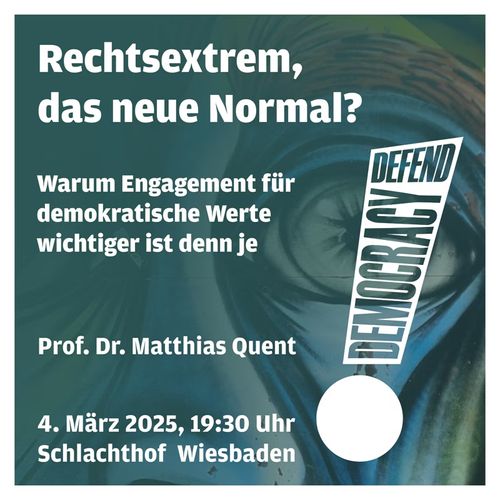 Rechtsextrem, das neue Normal?

Warum Engagement für demokratische Werte wichtiger ist denn je

DEFEND DEMOCRACY

Prof. Dr. Matthias Quent

4. März 2025, 19:30 Uhr
Schlachthof Wiesbaden